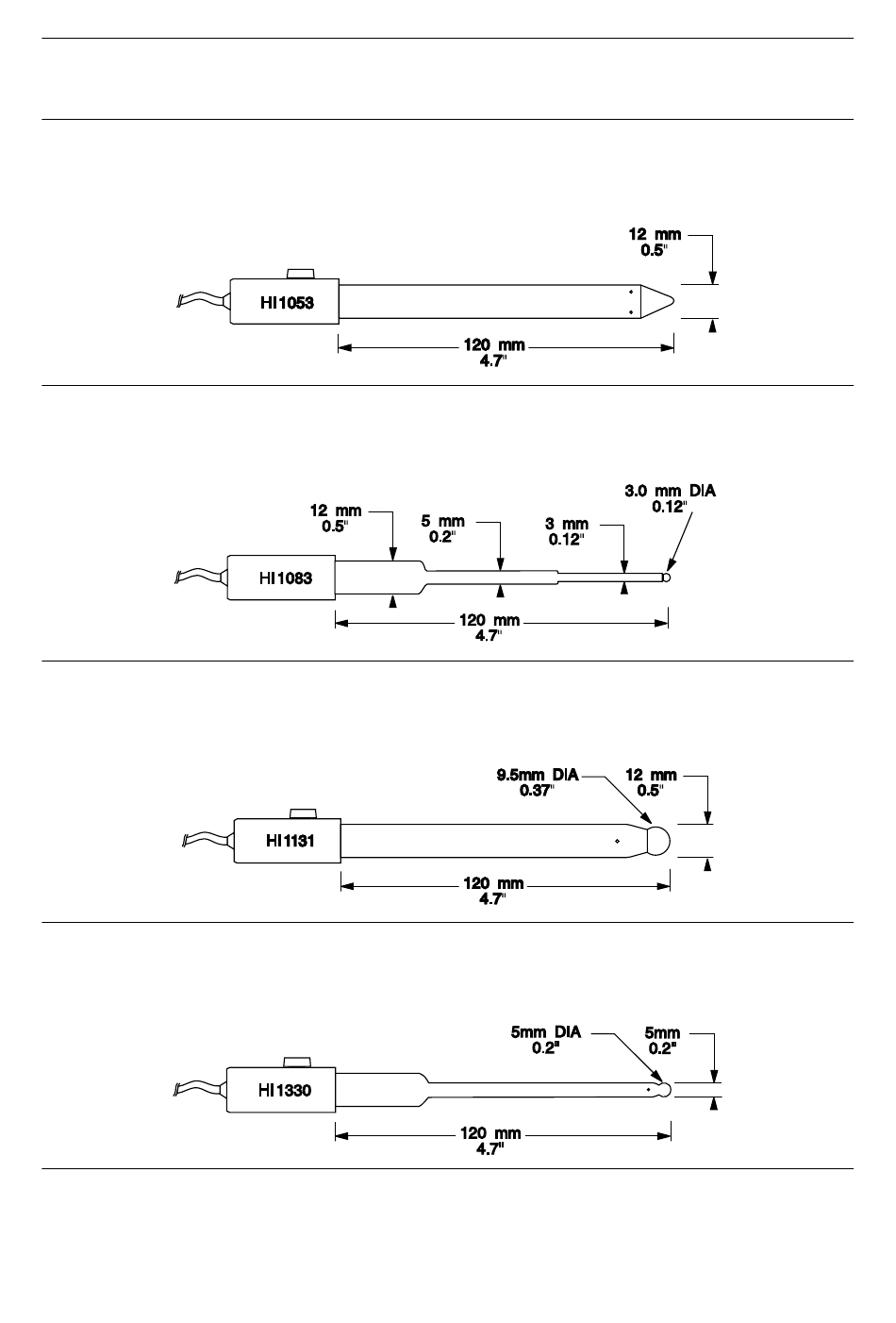 12 mm
0.5"

HI1053

120 mm
4.7"

12 mm
0.5"

5 mm
0.2"

3 mm
0.12"

3.0 mm DIA
0.12"

HI1083

120 mm
4.7"

9.5mm DIA
0.37"

12 mm
0.5"

HI1131

120 mm
4.7"

5mm DIA
0.2"

5mm
0.2"

HI1330

120 mm
4.7"